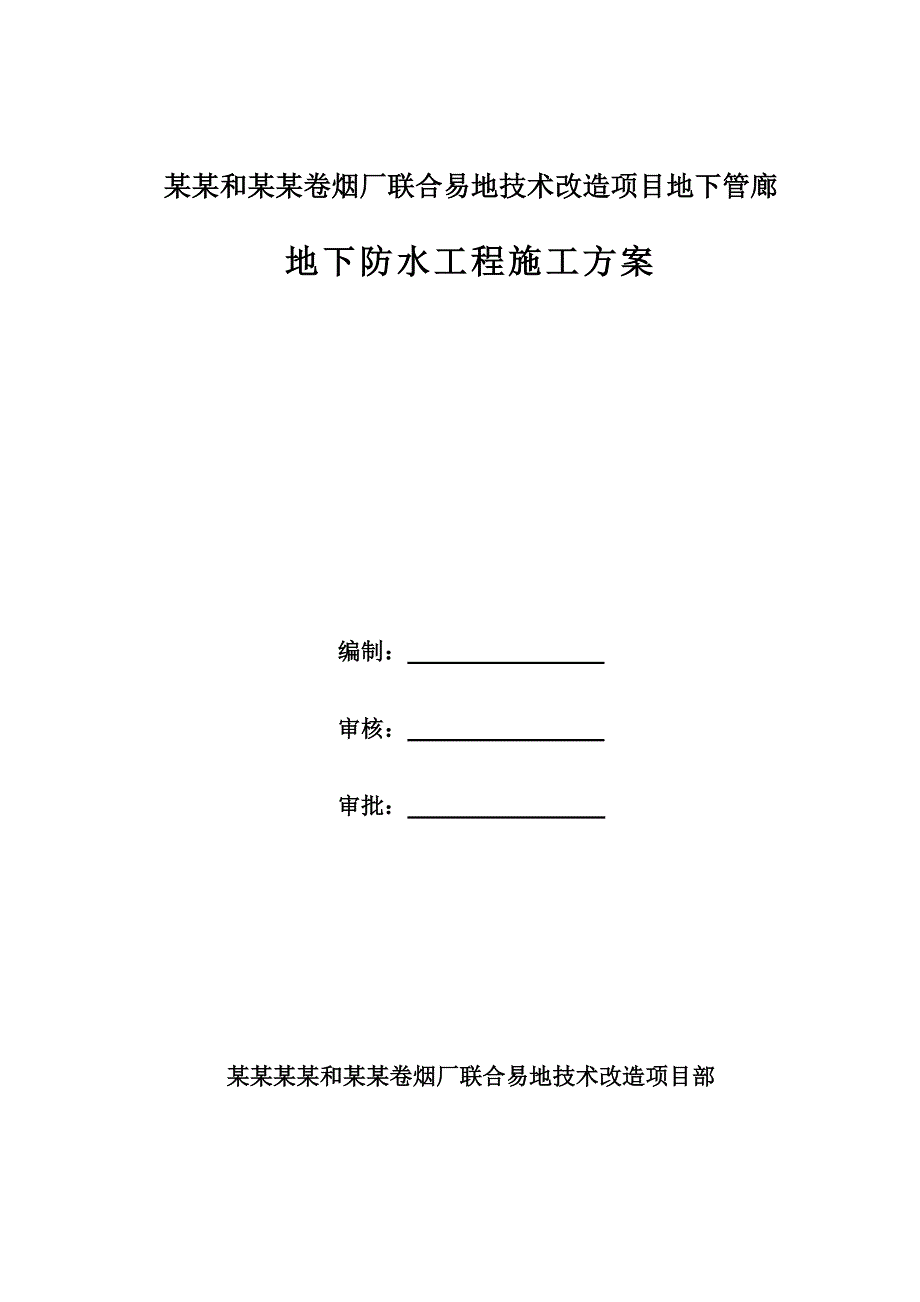 某某和某某卷烟厂联合易地技术改造项目地下管廊

地下防水工程施工方案

编制：

审核：

审批：

某某某某和某某卷烟厂联合易地技术改造项目部